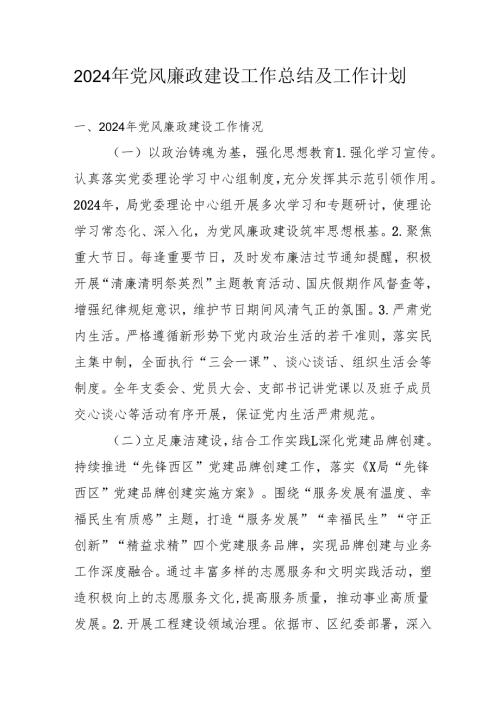 2024年党风廉政建设工作总结及工作计划

一、2024年党风廉政建设工作情况

（一）以政治铸魂为基，强化思想教育1.强化学习宣传。认真落实党委理论学习中心组制度，充分发挥其示范引领作用。2024年，局党委理论中心组开展多次学习和专题研讨，使理论学习常态化、深入化，为党风廉政建设筑牢思想根基。2.聚焦重大节日。每逢重要节日，及时发布廉洁过节通知提醒，积极开展“清廉清明祭英烈”主题教育活动、国庆假期作风督查等，增强纪律规矩意识，维护节日期间风清气正的氛围。3.严肃党内生活。严格遵循新形势下党内政治生活的若干准则，落实民主集中制，全面执行“三会一课”、谈心谈话、组织生活会等制度。全年支委会、党员大会、支部书记讲党课以及班子成员交心谈心等活动有序开展，保证党内生活严肃规范。

（二）立足廉洁建设，结合工作实践L深化党建品牌创建。持续推进“先锋西区”党建品牌创建工作，落实《X局“先锋西区”党建品牌创建实施方案》。围绕“服务发展有温度、幸福民生有质感”主题，打造“服务发展”“幸福民生”“守正创新”“精益求精”四个党建服务品牌，实现品牌创建与业务工作深度融合。通过丰富多样的志愿服务和文明实践活动，塑造积极向上的志愿服务文化，提高服务质量，推动事业高质量发展。2.开展工程建设领域治理。依据市、区纪委部署，深入